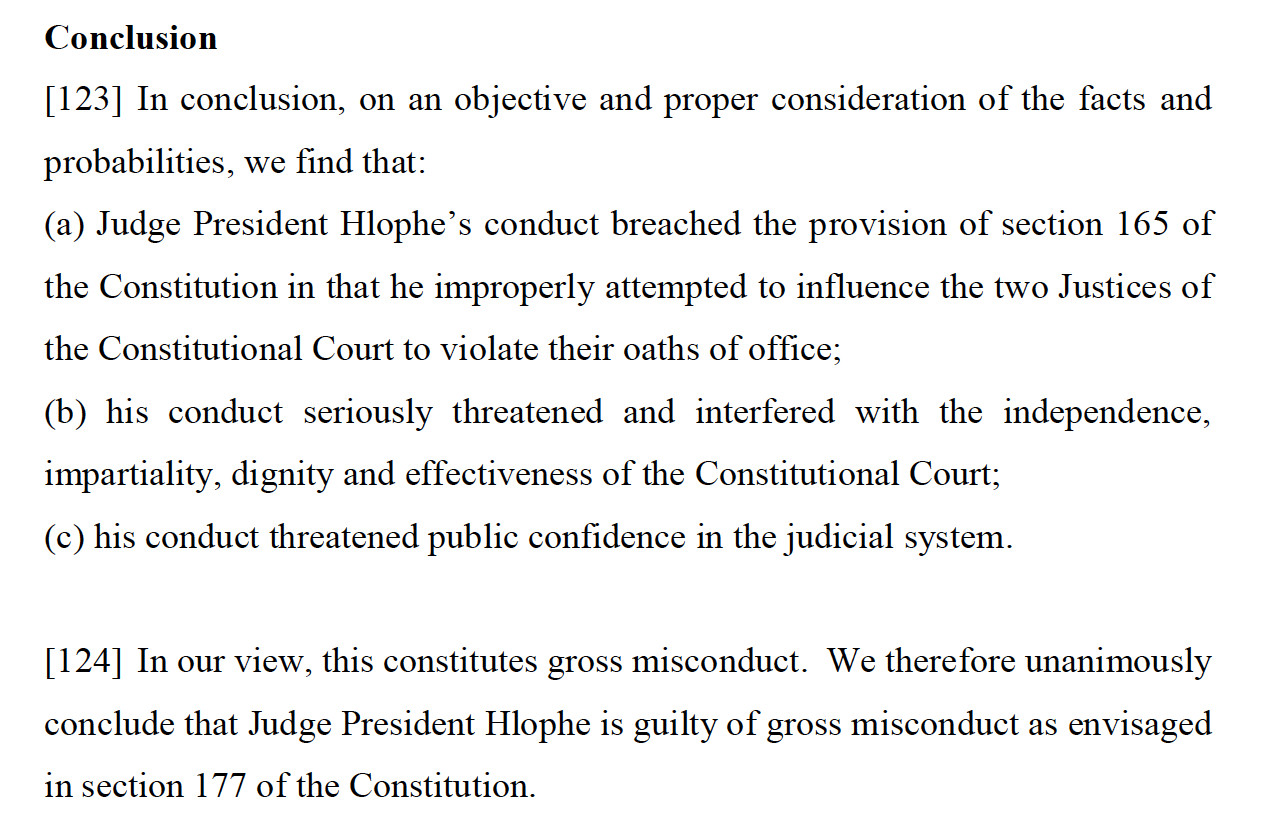 Conclusion

[123] In conclusion, on an objective and proper consideration of the facts and probabilities, we find that:

(a) Judge President Hlophe's conduct breached the provision of section 165 of the Constitution in that he improperly attempted to influence the two Justices of the Constitutional Court to violate their oaths of office;

(b) his conduct seriously threatened and interfered with the independence, impartiality, dignity and effectiveness of the Constitutional Court;

(c) his conduct threatened public confidence in the judicial system.

[124] In our view, this constitutes gross misconduct. We therefore unanimously conclude that Judge President Hlophe is guilty of gross misconduct as envisaged in section 177 of the Constitution.